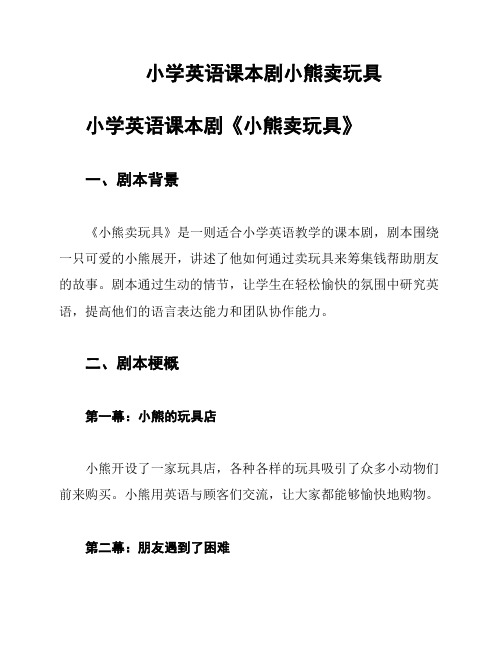 小学英语课本剧小熊卖玩具

小学英语课本剧《小熊卖玩具》

一、剧本背景

《小熊卖玩具》是一则适合小学英语教学的课本剧，剧本围绕一只可爱的小熊展开，讲述了他如何通过卖玩具来筹集钱帮助朋友的故事。剧本通过生动的情节，让学生在轻松愉快的氛围中研究英语，提高他们的语言表达能力和团队协作能力。

二、剧本梗概

第一幕：小熊的玩具店

小熊开设了一家玩具店，各种各样的玩具吸引了众多小动物们前来购买。小熊用英语与顾客们交流，让大家都能够愉快地购物。

第二幕：朋友遇到了困难